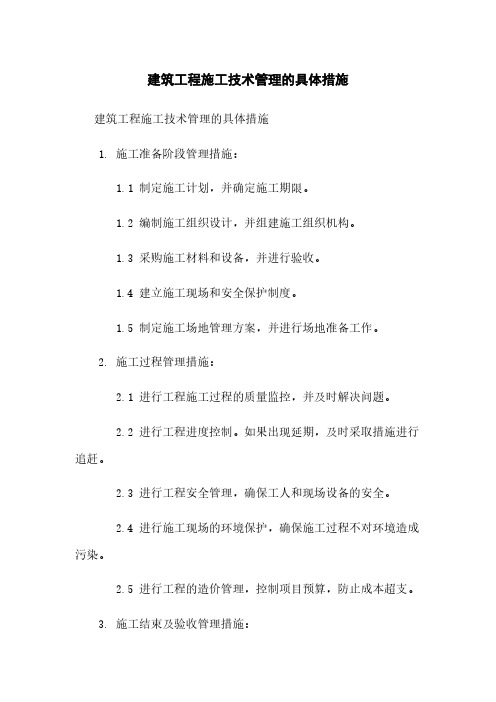 建筑工程施工技术管理的具体措施

建筑工程施工技术管理的具体措施

1. 施工准备阶段管理措施：

1.1 制定施工计划，并确定施工期限。

1.2 编制施工组织设计，并组建施工组织机构。

1.3 采购施工材料和设备，并进行验收。

1.4 建立施工现场和安全保护制度。

1.5 制定施工场地管理方案，并进行场地准备工作。

2. 施工过程管理措施：

2.1 进行工程施工过程的质量监控，并及时解决问题。

2.2 进行工程进度控制。如果出现延期，及时采取措施进行追赶。

2.3 进行工程安全管理，确保工人和现场设备的安全。

2.4 进行施工现场的环境保护，确保施工过程不对环境造成污染。

2.5 进行工程的造价管理，控制项目预算，防止成本超支。

3. 施工结束及验收管理措施：